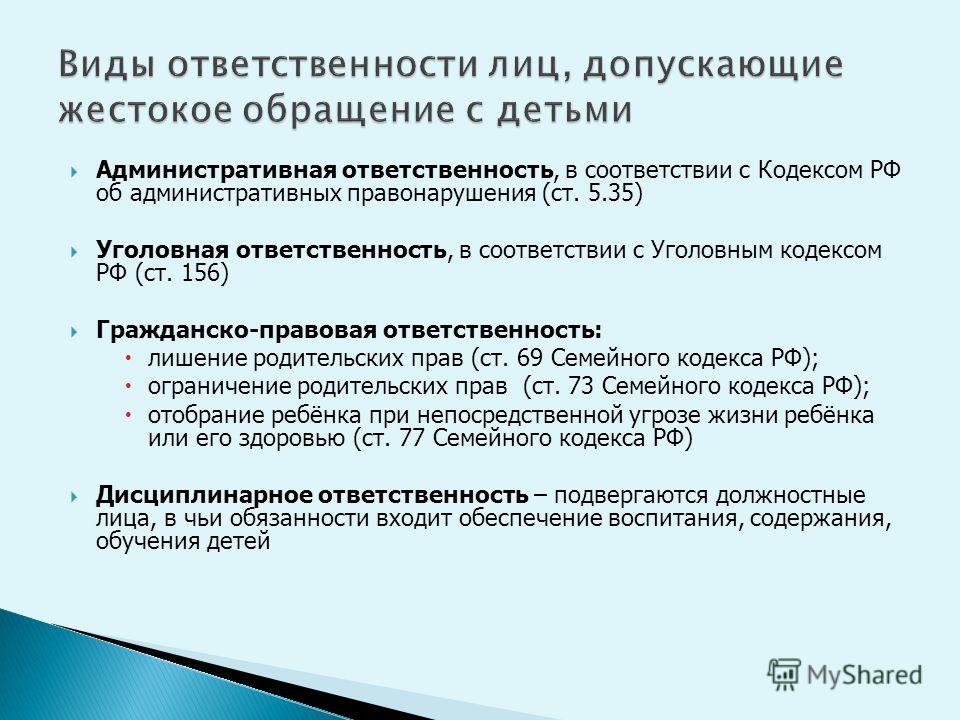 Виды ответственности лиц, допускающие жестокое обращение с детьми

Административная ответственность, в соответствии с Кодексом РФ об административных правонарушения (ст. 5.35)

Уголовная ответственность, в соответствии с Уголовным кодексом РФ (ст. 156)

Гражданско-правовая ответственность:
лишение родительских прав (ст. 69 Семейного кодекса РФ);
ограничение родительских прав (ст. 73 Семейного кодекса РФ);
отобрание ребёнка при непосредственной угрозе жизни ребёнка или его здоровью (ст. 77 Семейного кодекса РФ)

Дисциплинарное ответственность – подвергаются должностные лица, в чьи обязанности входит обеспечение воспитания, содержания, обучения детей

MyShared